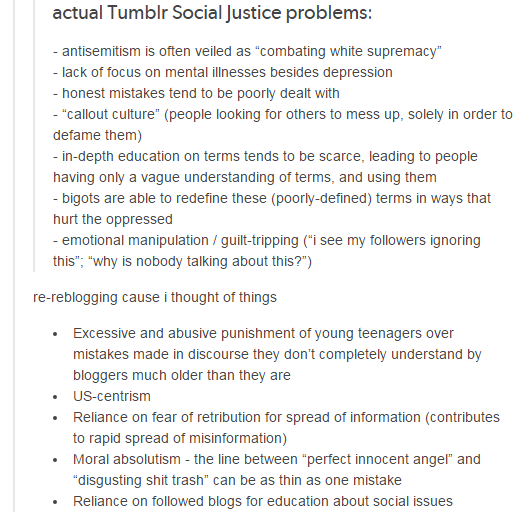 actual Tumblr Social Justice problems:

- antisemitism is often veiled as “combating white supremacy”
- lack of focus on mental illnesses besides depression
- honest mistakes tend to be poorly dealt with
- “callout culture” (people looking for others to mess up, solely in order to defame them)
- in-depth education on terms tends to be scarce, leading to people having only a vague understanding of terms, and using them
- bigots are able to redefine these (poorly-defined) terms in ways that hurt the oppressed
- emotional manipulation / guilt-tripping (“i see my followers ignoring this”; “why is nobody talking about this?”)

re-reblogging cause i thought of things

- Excessive and abusive punishment of young teenagers over mistakes made in discourse they don’t completely understand by bloggers much older than they are
- US-centrism
- Reliance on fear of retribution for spread of information (contributes to rapid spread of misinformation)
- Moral absolutism - the line between “perfect innocent angel” and “disgusting shit trash” can be as thin as one mistake
- Reliance on followed blogs for education about social issues